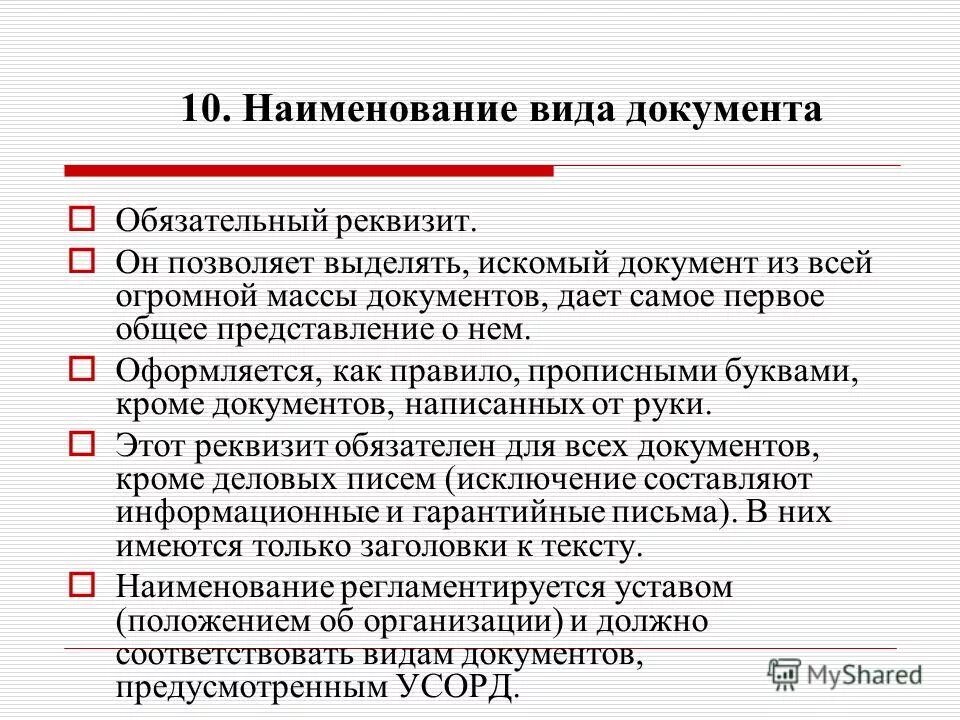 10. Наименование вида документа

Обязательный реквизит.

Он позволяет выделять, искомый документ из всей огромной массы документов, дает самое первое общее представление о нем.

Оформляется, как правило, прописными буквами, кроме документов, написанных от руки.

Этот реквизит обязателен для всех документов, кроме деловых писем (исключение составляют информационные и гарантийные письма). В них имеются только заголовки к тексту.

Наименование регламентируется уставом (положением об организации) и должно соответствовать видам документов, предусмотренным УСОРД.

MyShared